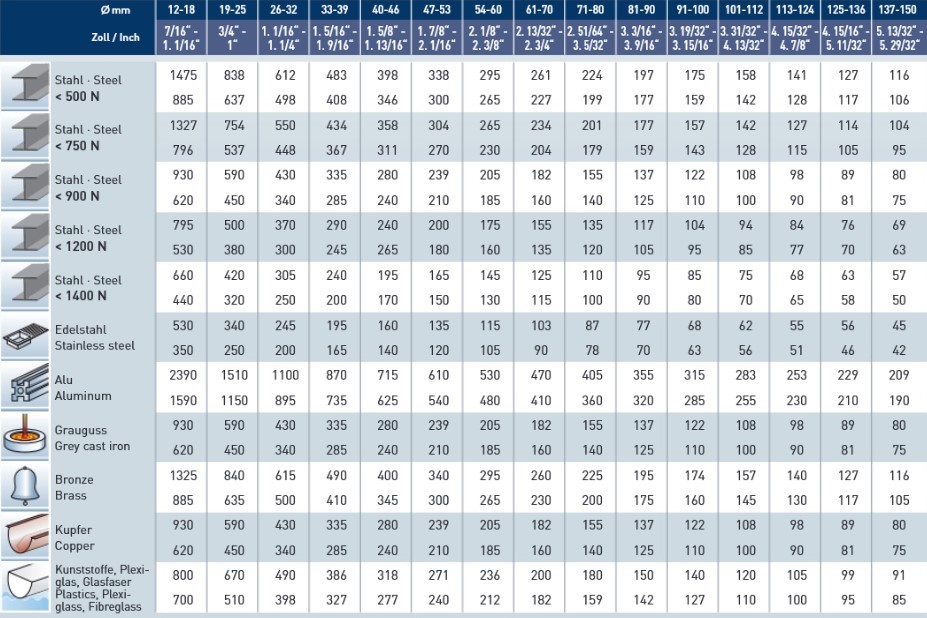 | Ø mm | 12-18 | 19-25 | 26-32 | 33-39 | 40-46 | 47-53 | 54-60 | 61-70 | 71-80 | 81-90 | 91-100 | 101-112 | 113-124 | 125-136 | 137-150 |
|---|---|---|---|---|---|---|---|---|---|---|---|---|---|---|---|
| Zoll / Inch | 7/16" - 1. 1/16" | 3/4" - 1" | 1. 1/16" - 1. 1/4" | 1. 5/16" - 1. 9/16" | 1. 5/8" - 1. 13/16" | 1. 7/8" - 2. 1/16" | 2. 1/8" - 2. 3/8" | 2. 13/32" - 2. 3/4" | 2. 51/64" - 3. 5/32" | 3. 3/16" - 3. 9/16" | 3. 19/32" - 3. 15/16" | 3. 31/32" - 4. 13/32" | 4. 15/32" - 4. 7/8" | 4. 15/16" - 5. 11/32" | 5. 13/32" - 5. 29/32" |
| Stahl · Steel < 500 N | 1475 | 838 | 612 | 483 | 398 | 338 | 295 | 261 | 224 | 197 | 175 | 158 | 141 | 127 | 116 |
| | 885 | 637 | 498 | 408 | 346 | 300 | 265 | 227 | 199 | 177 | 159 | 142 | 128 | 117 | 106 |
| Stahl · Steel < 750 N | 1327 | 754 | 550 | 434 | 358 | 304 | 265 | 234 | 201 | 177 | 157 | 142 | 127 | 114 | 104 |
| | 796 | 537 | 448 | 367 | 311 | 270 | 230 | 204 | 179 | 159 | 143 | 128 | 115 | 105 | 95 |
| Stahl · Steel < 900 N | 930 | 590 | 430 | 335 | 280 | 239 | 205 | 182 | 155 | 137 | 122 | 108 | 98 | 89 | 80 |
| | 620 | 450 | 340 | 285 | 240 | 210 | 185 | 160 | 140 | 125 | 110 | 100 | 90 | 81 | 75 |
| Stahl · Steel < 1200 N | 795 | 500 | 370 | 290 | 240 | 200 | 175 | 155 | 135 | 117 | 104 | 94 | 84 | 76 | 69 |
| | 530 | 380 | 300 | 245 | 265 | 180 | 160 | 135 | 120 | 105 | 95 | 85 | 77 | 70 | 63 |
| Stahl · Steel < 1400 N | 660 | 420 | 305 | 240 | 195 | 165 | 145 | 125 | 110 | 95 | 85 | 75 | 68 | 63 | 57 |
| | 440 | 320 | 250 | 200 | 170 | 150 | 130 | 115 | 100 | 90 | 80 | 70 | 65 | 58 | 50 |
| Edelstahl Stainless steel | 530 | 340 | 245 | 195 | 160 | 135 | 115 | 103 | 87 | 77 | 68 | 62 | 55 | 56 | 45 |
| | 350 | 250 | 200 | 165 | 140 | 120 | 105 | 90 | 78 | 70 | 63 | 56 | 51 | 46 | 42 |
| Alu Aluminum | 2390 | 1510 | 1100 | 870 | 715 | 610 | 530 | 470 | 405 | 355 | 315 | 283 | 253 | 229 | 209 |
| | 1590 | 1150 | 895 | 735 | 625 | 540 | 480 | 410 | 360 | 320 | 285 | 255 | 230 | 210 | 190 |
| Grauguss Grey cast iron | 930 | 590 | 430 | 335 | 280 | 239 | 205 | 182 | 155 | 137 | 122 | 108 | 98 | 89 | 80 |
| | 620 | 450 | 340 | 285 | 240 | 210 | 185 | 160 | 140 | 125 | 110 | 100 | 90 | 81 | 75 |
| Bronze Brass | 1325 | 840 | 615 | 490 | 400 | 340 | 295 | 260 | 225 | 195 | 174 | 157 | 140 | 127 | 116 |
| | 885 | 635 | 500 | 410 | 345 | 300 | 265 | 230 | 200 | 175 | 160 | 145 | 130 | 117 | 105 |
| Kupfer Copper | 930 | 590 | 430 | 335 | 280 | 239 | 205 | 182 | 155 | 137 | 122 | 108 | 98 | 89 | 80 |
| | 620 | 450 | 340 | 285 | 240 | 210 | 185 | 160 | 140 | 125 | 110 | 100 | 90 | 81 | 75 |
| Kunststoffe, Plexiglas, Glasfaser Plastics, Plexiglass, Fibreglass | 800 | 670 | 490 | 386 | 318 | 271 | 236 | 200 | 180 | 150 | 140 | 120 | 105 | 99 | 91 |
| | 700 | 510 | 398 | 327 | 277 | 240 | 212 | 182 | 159 | 142 | 127 | 110 | 100 | 95 | 85 |